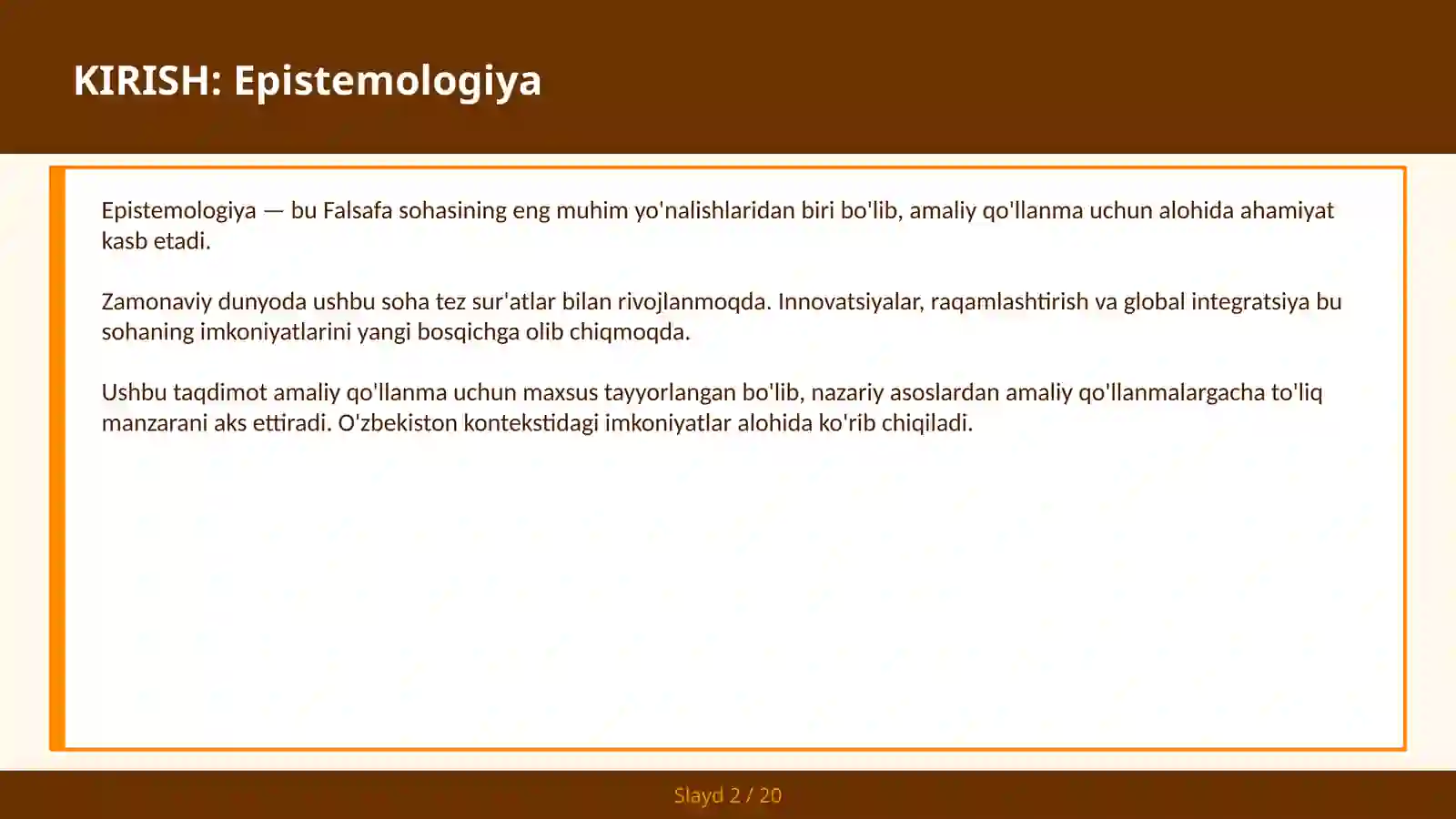 KIRISH: Epistemologiya

Epistemologiya — bu Falsafa sohasining eng muhim yo'nalishlaridan biri bo'lib, amaliy qo'llanma uchun alohida ahamiyat kasb etadi.

Zamonaviy dunyoda ushbu soha tez sur'atlar bilan rivojlanmoqda. Innovatsiyalar, raqamlashtirish va global integratsiya bu sohaning imkoniyatlarini yangi bosqichga olib chiqmoqda.

Ushbu taqdimot amaliy qo'llanma uchun maxsus tayyorlangan bo'lib, nazariy asoslardan amaliy qo'llanmalargacha to'liq manzarani aks ettiradi. O'zbekiston kontekstidagi imkoniyatlar alohida ko'rib chiqiladi.

Slayd 2 / 20